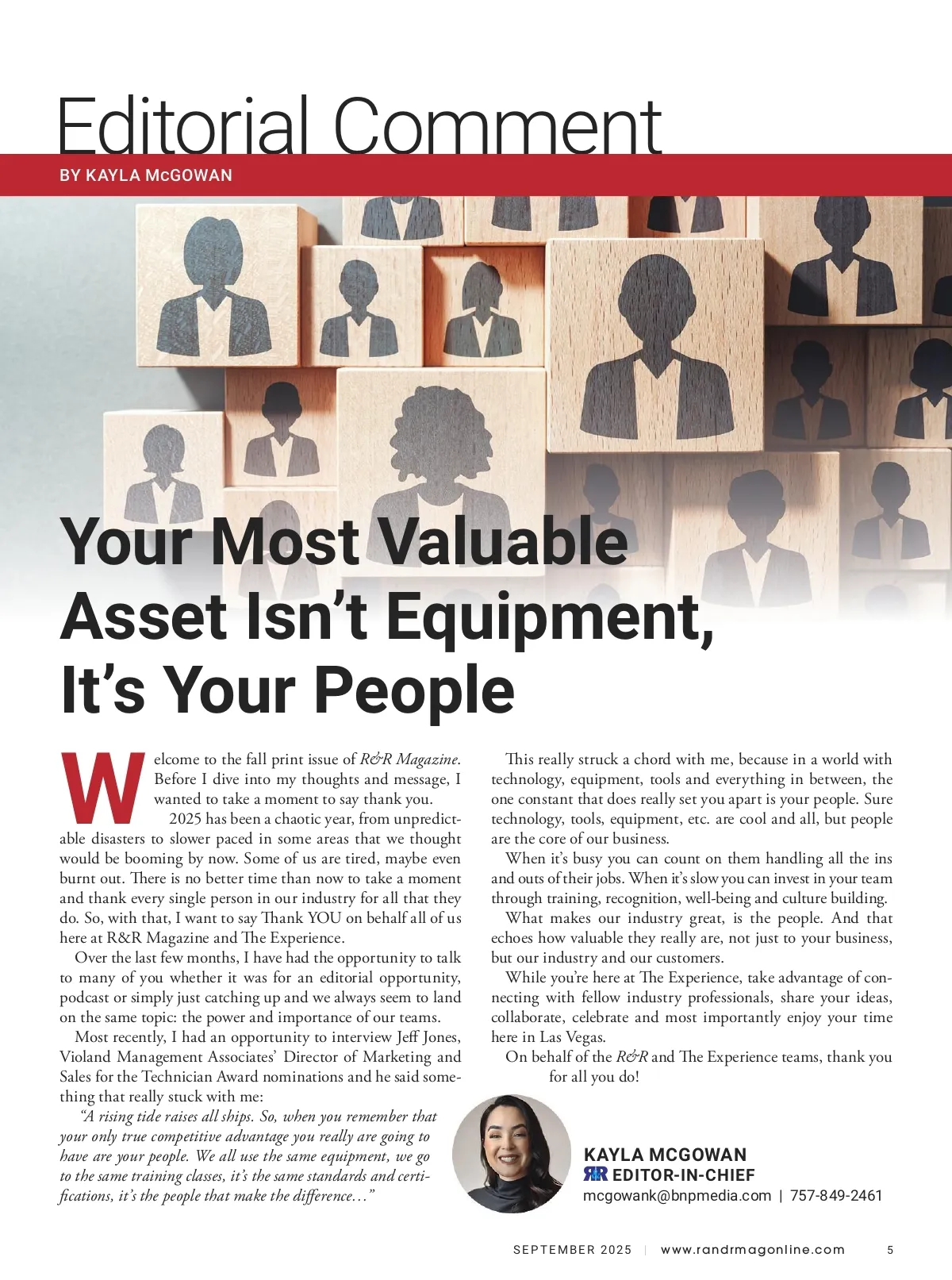 Editorial Comment

BY KAYLA McGOWAN

Your Most Valuable Asset Isn't Equipment, It's Your People

Welcome to the fall print issue of R&R Magazine. Before I dive into my thoughts and message, I wanted to take a moment to say thank you.

2025 has been a chaotic year, from unpredictable disasters to slower paced in some areas that we thought would be booming by now. Some of us are tired, maybe even burnt out. There is no better time than now to take a moment and thank every single person in our industry for all that they do. So, with that, I want to say Thank YOU on behalf all of us here at R&R Magazine and The Experience.

Over the last few months, I have had the opportunity to talk to many of you whether it was for an editorial opportunity, podcast or simply just catching up and we always seem to land on the same topic: the power and importance of our teams.

Most recently, I had an opportunity to interview Jeff Jones, Violand Management Associates' Director of Marketing and Sales for the Technician Award nominations and he said something that really stuck with me:

"A rising tide raises all ships. So, when you remember that your only true competitive advantage you really are going to have are your people. We all use the same equipment, we go to the same training classes, it's the same standards and certifications, it's the people that make the difference…"

This really struck a chord with me, because in a world with technology, equipment, tools and everything in between, the one constant that does really set you apart is your people. Sure technology, tools, equipment, etc. are cool and all, but people are the core of our business.

When it's busy you can count on them handling all the ins and outs of their jobs. When it's slow you can invest in your team through training, recognition, well-being and culture building.

What makes our industry great, is the people. And that echoes how valuable they really are, not just to your business, but our industry and our customers.

While you're here at The Experience, take advantage of connecting with fellow industry professionals, share your ideas, collaborate, celebrate and most importantly enjoy your time here in Las Vegas.

On behalf of the R&R and The Experience teams, thank you for all you do!

KAYLA MCGOWAN
RR EDITOR-IN-CHIEF
mcgowank@bnpmedia.com | 757-849-2461

SEPTEMBER 2025 | www.randrmagonline.com 5